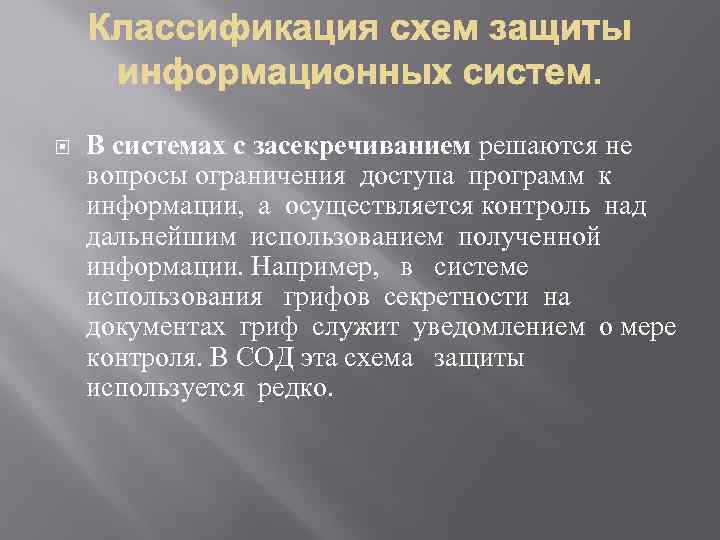 Классификация схем защиты информационных систем.

В системах с засекречиванием решаются не вопросы ограничения доступа программ к информации, а осуществляется контроль над дальнейшим использованием полученной информации. Например, в системе использования грифов секретности на документах гриф служит уведомлением о мере контроля. В СОД эта схема защиты используется редко.